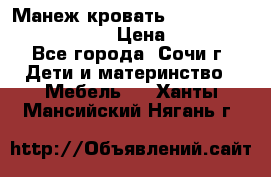 Манеж кровать
Цена
Все города Сочи г
Дети и материнство
Мебель Ханты
Мансийский Нягань г

http://Объявлений.сайт